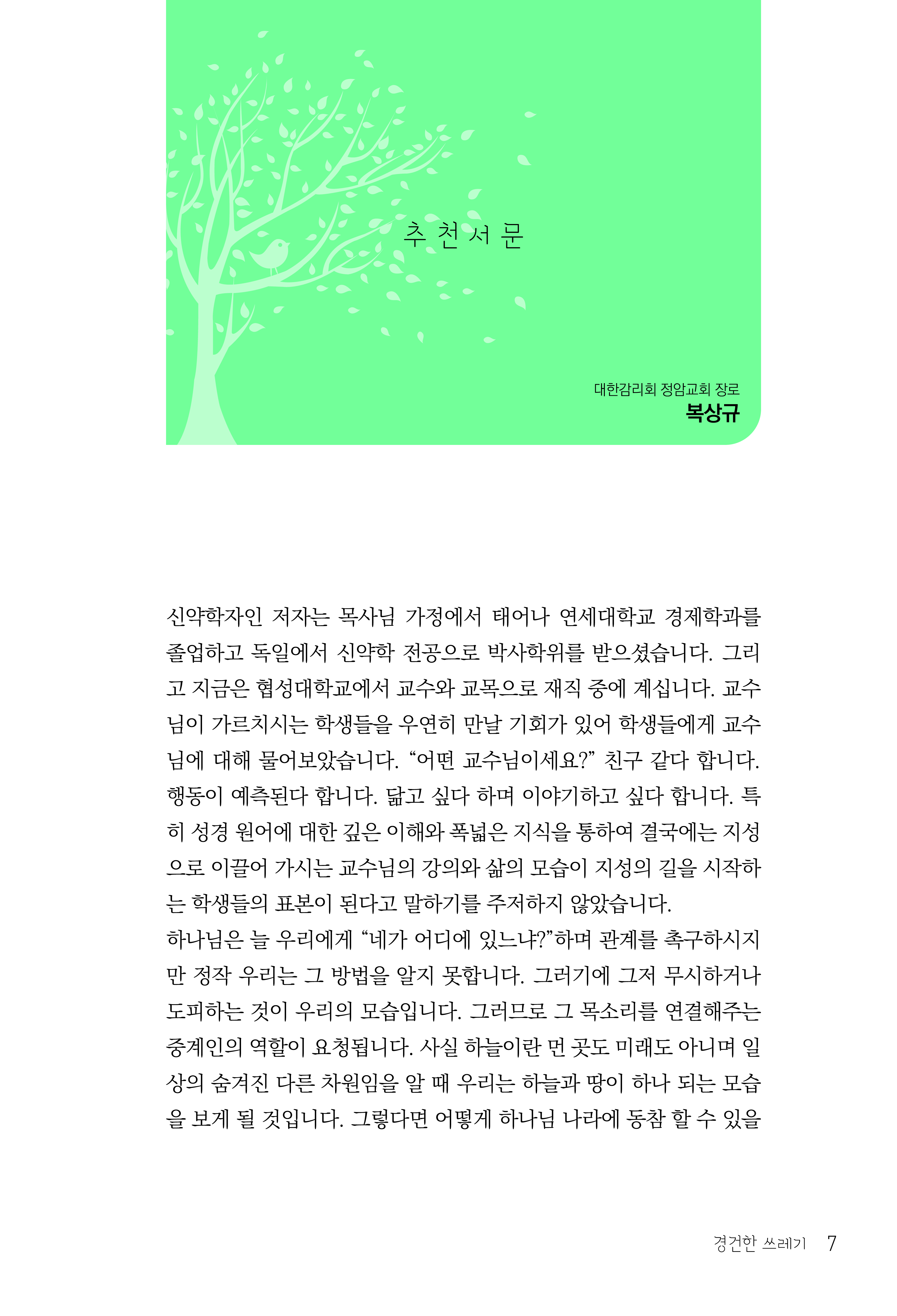 추 천 서 문

대한감리회 정암교회 장로
복상규

신약학자인 저자는 목사님 가정에서 태어나 연세대학교 경제학과를 졸업하고 독일에서 신약학 전공으로 박사학위를 받으셨습니다. 그리고 지금은 협성대학교에서 교수와 교목으로 재직 중에 계십니다. 교수님이 가르치시는 학생들을 우연히 만날 기회가 있어 학생들에게 교수님에 대해 물어보았습니다. “어떤 교수님이세요?” 친구 같다 합니다. 행동이 예측된다 합니다. 닮고 싶다 하며 이야기하고 싶다 합니다. 특히 성경 원어에 대한 깊은 이해와 폭넓은 지식을 통하여 결국에는 지성으로 이끌어 가시는 교수님의 강의와 삶의 모습이 지성의 길을 시작하는 학생들의 표본이 된다고 말하기를 주저하지 않았습니다.
하나님은 늘 우리에게 “네가 어디에 있느냐?”하며 관계를 촉구하시지만 정작 우리는 그 방법을 알지 못합니다. 그러기에 그저 무시하거나 도피하는 것이 우리의 모습입니다. 그러므로 그 목소리를 연결해주는 중계인의 역할이 요청됩니다. 사실 하늘이란 먼 곳도 미래도 아니며 일상의 숨겨진 다른 차원임을 알 때 우리는 하늘과 땅이 하나 되는 모습을 보게 될 것입니다. 그렇다면 어떻게 하나님 나라에 동참 할 수 있을

경건한 쓰레기 7